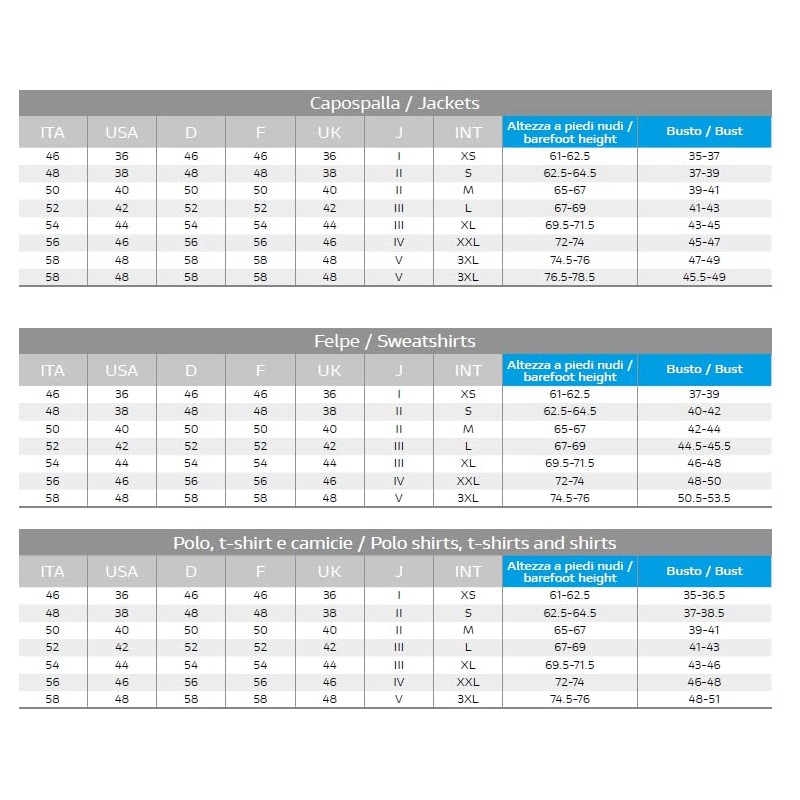 Capospalla / Jackets

| ITA | USA | D | F | UK | J | INT | Altezza a piedi nudi / barefoot height | Busto / Bust |
|---|---|---|---|---|---|---|---|---|
| 46 | 36 | 46 | 46 | 36 | I | XS | 61-62.5 | 35-37 |
| 48 | 38 | 48 | 48 | 38 | II | S | 62.5-64.5 | 37-39 |
| 50 | 40 | 50 | 50 | 40 | II | M | 65-67 | 39-41 |
| 52 | 42 | 52 | 52 | 42 | III | L | 67-69 | 41-43 |
| 54 | 44 | 54 | 54 | 44 | III | XL | 69.5-71.5 | 43-45 |
| 56 | 46 | 56 | 56 | 46 | IV | XXL | 72-74 | 45-47 |
| 58 | 48 | 58 | 58 | 48 | V | 3XL | 74.5-76 | 47-49 |
| 58 | 48 | 58 | 58 | 48 | V | 3XL | 76.5-78.5 | 45.5-49 |

Felpe / Sweatshirts

| ITA | USA | D | F | UK | J | INT | Altezza a piedi nudi / barefoot height | Busto / Bust |
|---|---|---|---|---|---|---|---|---|
| 46 | 36 | 46 | 46 | 36 | I | XS | 61-62.5 | 37-39 |
| 48 | 38 | 48 | 48 | 38 | II | S | 62.5-64.5 | 40-42 |
| 50 | 40 | 50 | 50 | 40 | II | M | 65-67 | 42-44 |
| 52 | 42 | 52 | 52 | 42 | III | L | 67-69 | 44.5-45.5 |
| 54 | 44 | 54 | 54 | 44 | III | XL | 69.5-71.5 | 46-48 |
| 56 | 46 | 56 | 56 | 46 | IV | XXL | 72-74 | 48-50 |
| 58 | 48 | 58 | 58 | 48 | V | 3XL | 74.5-76 | 50.5-53.5 |

Polo, t-shirt e camicie / Polo shirts, t-shirts and shirts

| ITA | USA | D | F | UK | J | INT | Altezza a piedi nudi / barefoot height | Busto / Bust |
|---|---|---|---|---|---|---|---|---|
| 46 | 36 | 46 | 46 | 36 | I | XS | 61-62.5 | 35-36.5 |
| 48 | 38 | 48 | 48 | 38 | II | S | 62.5-64.5 | 37-38.5 |
| 50 | 40 | 50 | 50 | 40 | II | M | 65-67 | 39-41 |
| 52 | 42 | 52 | 52 | 42 | III | L | 67-69 | 41-43 |
| 54 | 44 | 54 | 54 | 44 | III | XL | 69.5-71.5 | 43-46 |
| 56 | 46 | 56 | 56 | 46 | IV | XXL | 72-74 | 46-48 |
| 58 | 48 | 58 | 58 | 48 | V | 3XL | 74.5-76 | 48-51 |